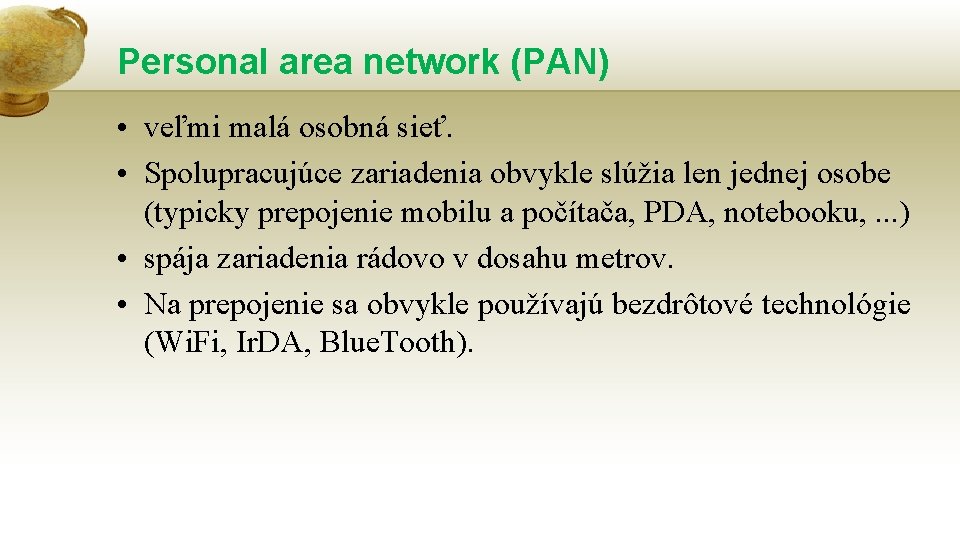 Personal area network (PAN)

• veľmi malá osobná sieť.
• Spolupracujúce zariadenia obvykle slúžia len jednej osobe (typicky prepojenie mobilu a počítača, PDA, notebooku, ...)
• spája zariadenia rádovo v dosahu metrov.
• Na prepojenie sa obvykle používajú bezdrôtové technológie (Wi.Fi, Ir.DA, Blue.Tooth).